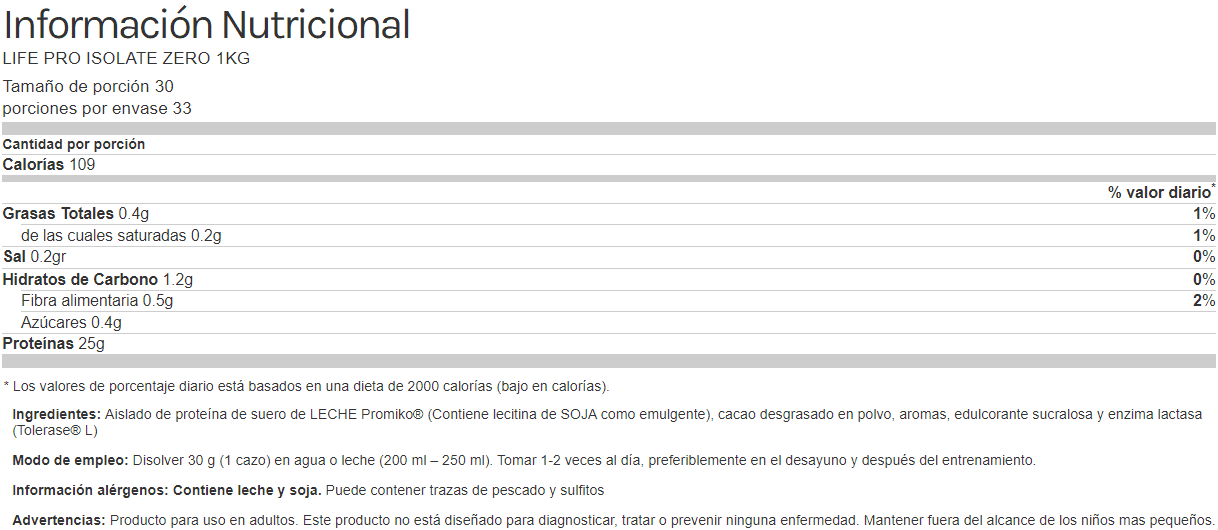 Información Nutricional
LIFE PRO ISOLATE ZERO 1KG

Tamaño de porción 30
porciones por envase 33

Cantidad por porción
Calorías 109

| | % valor diario* |
|---|---|
| Grasas Totales 0.4g | 1% |
| de las cuales saturadas 0.2g | 1% |
| Sal 0.2gr | 0% |
| Hidratos de Carbono 1.2g | 0% |
| Fibra alimentaria 0.5g | 2% |
| Azúcares 0.4g | |
| Proteínas 25g | |

* Los valores de porcentaje diario está basados en una dieta de 2000 calorías (bajo en calorías).

Ingredientes: Aislado de proteína de suero de LECHE Promiko® (Contiene lecitina de SOJA como emulgente), cacao desgrasado en polvo, aromas, edulcorante sucralosa y enzima lactasa (Tolerase® L)

Modo de empleo: Disolver 30 g (1 cazo) en agua o leche (200 ml – 250 ml). Tomar 1-2 veces al día, preferiblemente en el desayuno y después del entrenamiento.

Información alérgenos: Contiene leche y soja. Puede contener trazas de pescado y sulfitos

Advertencias: Producto para uso en adultos. Este producto no está diseñado para diagnosticar, tratar o prevenir ninguna enfermedad. Mantener fuera del alcance de los niños mas pequeños.